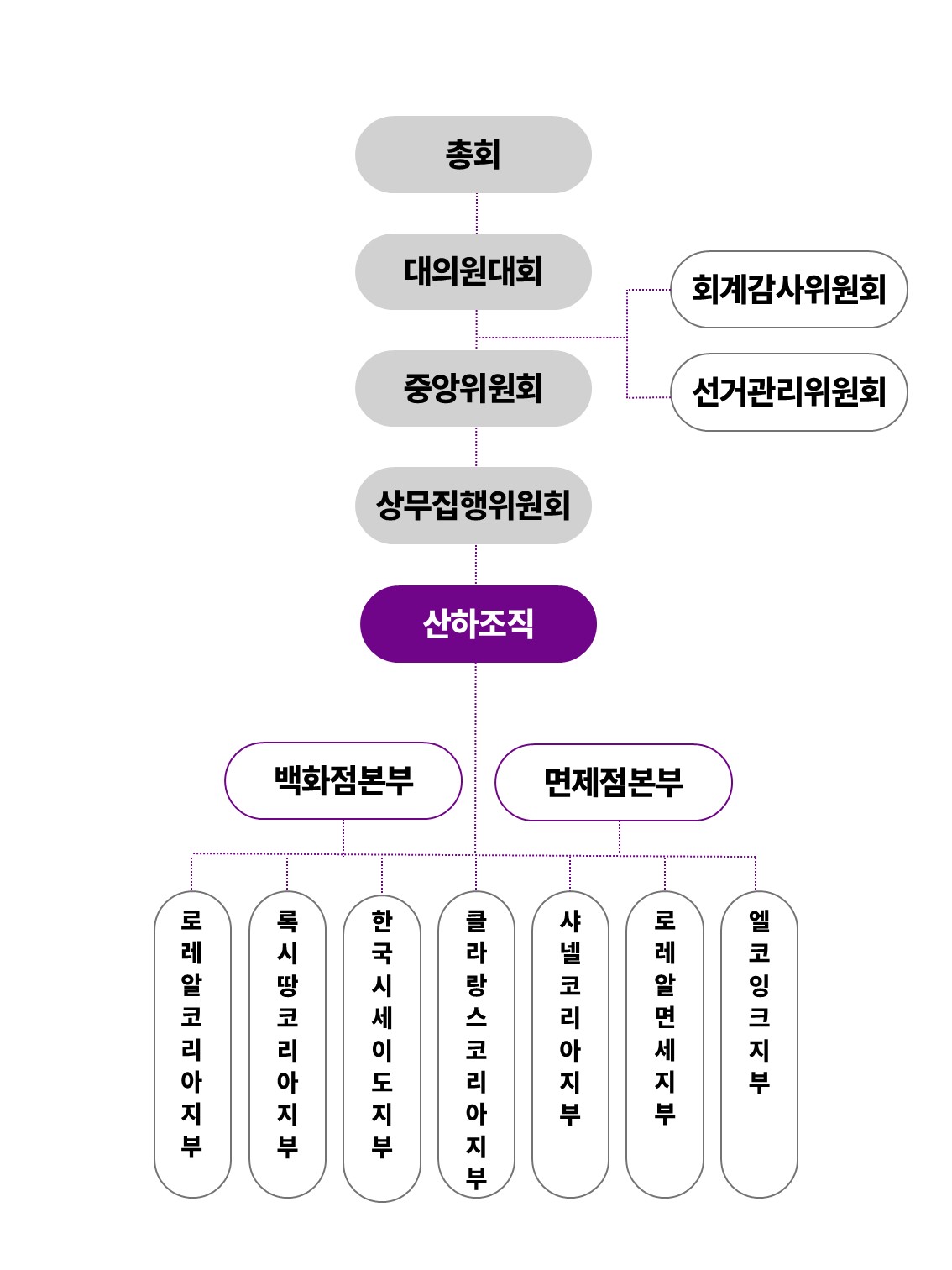 총회

대의원대회

회계감사위원회

선거관리위원회

중앙위원회

상무집행위원회

산하조직

백화점본부

면제점본부

로레알코리아지부

록시땅코리아지부

한국시세이도지부

클라랑스코리아지부

샤넬코리아지부

로레알면세지부

엘코잉크지부